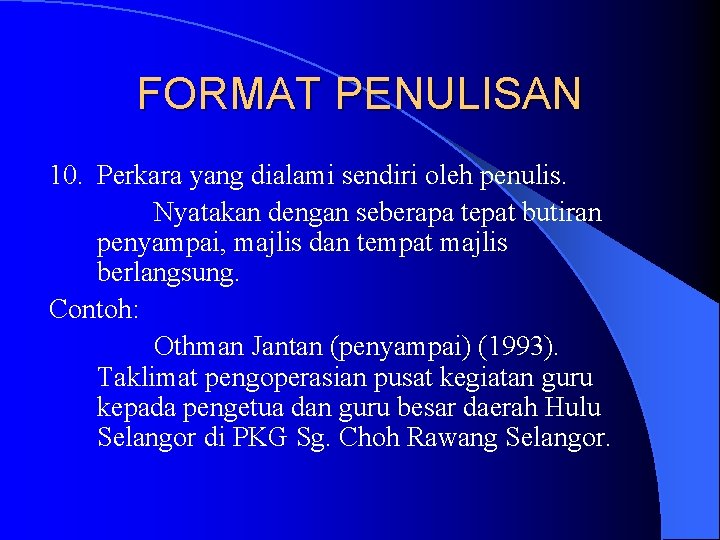 FORMAT PENULISAN

10. Perkara yang dialami sendiri oleh penulis.

Nyatakan dengan seberapa tepat butiran penyampai, majlis dan tempat majlis berlangsung.

Contoh:

Othman Jantan (penyampai) (1993). Taklimat pengoperasian pusat kegiatan guru kepada pengetua dan guru besar daerah Hulu Selangor di PKG Sg. Choh Rawang Selangor.